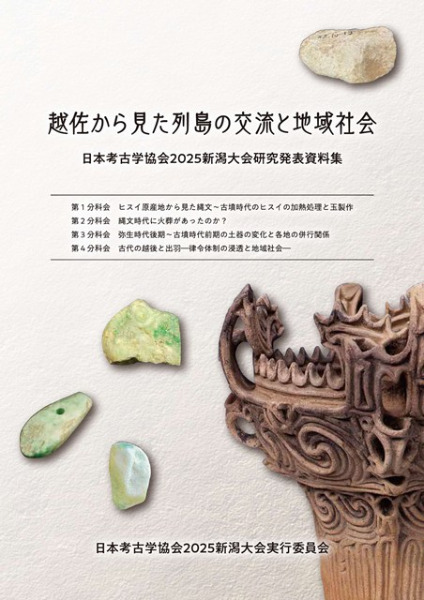 越佐から見た列島の交流と地域社会

日本考古学協会2025新潟大会研究発表資料集

第１分科会　ヒスイ原産地から見た縄文～古墳時代のヒスイの加熱処理と玉製作
第２分科会　縄文時代に火葬があったのか？
第３分科会　弥生時代後期～古墳時代前期の土器の変化と各地の併行関係
第４分科会　古代の越後と出羽―律令体制の浸透と地域社会―

日本考古学協会2025新潟大会実行委員会